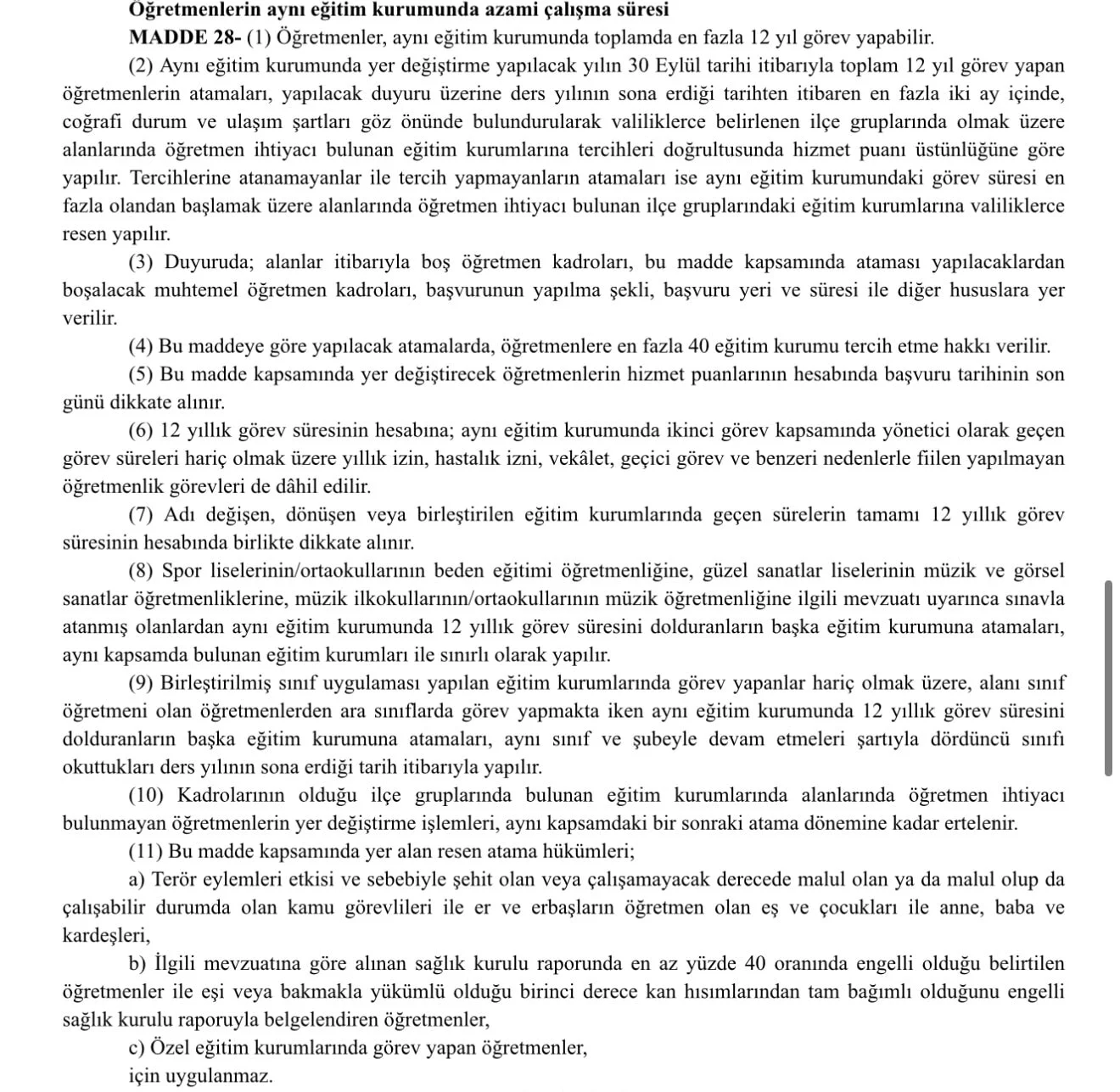 Öğretmenlerin aynı eğitim kurumunda azami çalışma süresi

MADDE 28- (1) Öğretmenler, aynı eğitim kurumunda toplamda en fazla 12 yıl görev yapabilir.

(2) Aynı eğitim kurumunda yer değiştirme yapılacak yılın 30 Eylül tarihi itibarıyla toplam 12 yıl görev yapan öğretmenlerin atamaları, yapılacak duyuru üzerine ders yılının sona erdiği tarihten itibaren en fazla iki ay içinde, coğrafi durum ve ulaşım şartları göz önünde bulundurularak valiliklerce belirlenen ilçe gruplarında olmak üzere alanlarında öğretmen ihtiyacı bulunan eğitim kurumlarına tercihleri doğrultusunda hizmet puanı üstünlüğüne göre yapılır. Tercihlerine atanamayanlar ile tercih yapmayanların atamaları ise aynı eğitim kurumundaki görev süresi en fazla olandan başlamak üzere alanlarında öğretmen ihtiyacı bulunan ilçe gruplarındaki eğitim kurumlarına valiliklerce resen yapılır.

(3) Duyuruda; alanlar itibarıyla boş öğretmen kadroları, bu madde kapsamında ataması yapılacaklardan boşalacak muhtemel öğretmen kadroları, başvurunun yapılma şekli, başvuru yeri ve süresi ile diğer hususlara yer verilir.

(4) Bu maddeye göre yapılacak atamalarda, öğretmenlere en fazla 40 eğitim kurumu tercih etme hakkı verilir.

(5) Bu madde kapsamında yer değiştirecek öğretmenlerin hizmet puanlarının hesabında başvuru tarihinin son günü dikkate alınır.

(6) 12 yıllık görev süresinin hesabına; aynı eğitim kurumunda ikinci görev kapsamında yönetici olarak geçen görev süreleri hariç olmak üzere yıllık izin, hastalık izni, vekâlet, geçici görev ve benzeri nedenlerle fiilen yapılmayan öğretmenlik görevleri de dâhil edilir.

(7) Adı değişen, dönüşen veya birleştirilen eğitim kurumlarında geçen sürelerin tamamı 12 yıllık görev süresinin hesabında birlikte dikkate alınır.

(8) Spor liselerinin/ortaokullarının beden eğitimi öğretmenliğine, güzel sanatlar liselerinin müzik ve görsel sanatlar öğretmenliklerine, müzik ilkokullarının/ortaokullarının müzik öğretmenliğine ilgili mevzuatı uyarınca sınavla atanmış olanlardan aynı eğitim kurumunda 12 yıllık görev süresini dolduranların başka eğitim kurumuna atamaları, aynı kapsamda bulunan eğitim kurumları ile sınırlı olarak yapılır.

(9) Birleştirilmiş sınıf uygulaması yapılan eğitim kurumlarında görev yapanlar hariç olmak üzere, alanı sınıf öğretmeni olan öğretmenlerden ara sınıflarda görev yapmakta iken aynı eğitim kurumunda 12 yıllık görev süresini dolduranların başka eğitim kurumuna atamaları, aynı sınıf ve şubeyle devam etmeleri şartıyla dördüncü sınıfı okuttukları ders yılının sona erdiği tarih itibarıyla yapılır.

(10) Kadrolarının olduğu ilçe gruplarında bulunan eğitim kurumlarında alanlarında öğretmen ihtiyacı bulunmayan öğretmenlerin yer değiştirme işlemleri, aynı kapsamdaki bir sonraki atama dönemine kadar ertelenir.

(11) Bu madde kapsamında yer alan resen atama hükümleri;

a) Terör eylemleri etkisi ve sebebiyle şehit olan veya çalışamayacak derecede malul olan ya da malul olup da çalışabilir durumda olan kamu görevlileri ile er ve erbaşların öğretmen olan eş ve çocukları ile anne, baba ve kardeşleri,

b) İlgili mevzuatına göre alınan sağlık kurulu raporunda en az yüzde 40 oranında engelli olduğu belirtilen öğretmenler ile eşi veya bakmakla yükümlü olduğu birinci derece kan hısımlarından tam bağımlı olduğunu engelli sağlık kurulu raporuyla belgelendiren öğretmenler,

c) Özel eğitim kurumlarında görev yapan öğretmenler,

için uygulanmaz.